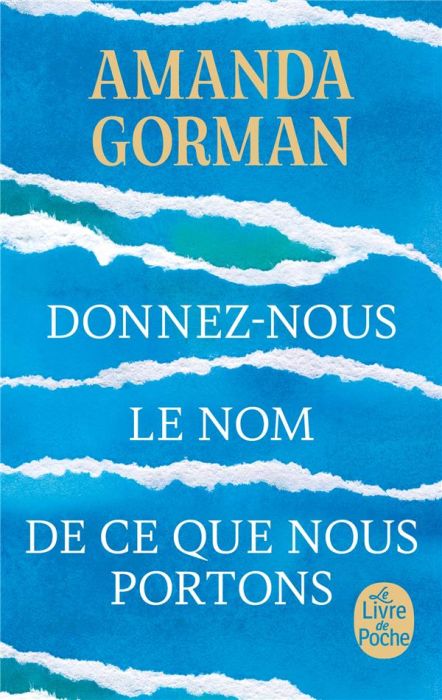 AMANDA GORMAN

DONNEZ-NOUS

LE NOM

DE CE QUE NOUS PORTONS

Le Livre de Poche